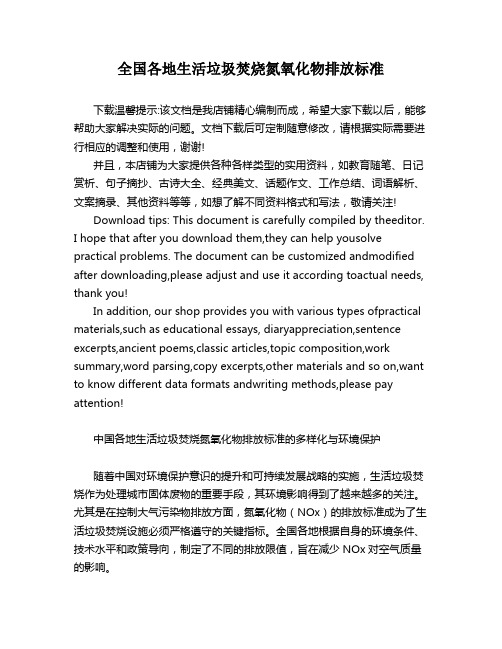 全国各地生活垃圾焚烧氮氧化物排放标准

下载温馨提示:该文档是我店铺精心编制而成，希望大家下载以后，能够帮助大家解决实际的问题。文档下载后可定制随意修改，请根据实际需要进行相应的调整和使用，谢谢!

并且，本店铺为大家提供各种各样类型的实用资料，如教育随笔、日记赏析、句子摘抄、古诗大全、经典美文、话题作文、工作总结、词语解析、文案摘录、其他资料等等，如想了解不同资料格式和写法，敬请关注!

Download tips: This document is carefully compiled by theeditor. I hope that after you download them,they can help yousolve practical problems. The document can be customized andmodified after downloading,please adjust and use it according toactual needs, thank you!

In addition, our shop provides you with various types ofpractical materials,such as educational essays, diaryappreciation,sentence excerpts,ancient poems,classic articles,topic composition,work summary,word parsing,copy excerpts,other materials and so on,want to know different data formats andwriting methods,please pay attention!

中国各地生活垃圾焚烧氮氧化物排放标准的多样化与环境保护

随着中国对环境保护意识的提升和可持续发展战略的实施，生活垃圾焚烧作为处理城市固体废物的重要手段，其环境影响得到了越来越多的关注。尤其是在控制大气污染物排放方面，氮氧化物（NOx）的排放标准成为了生活垃圾焚烧设施必须严格遵守的关键指标。全国各地根据自身的环境条件、技术水平和政策导向，制定了不同的排放限值，旨在减少 NOx 对空气质量的影响。